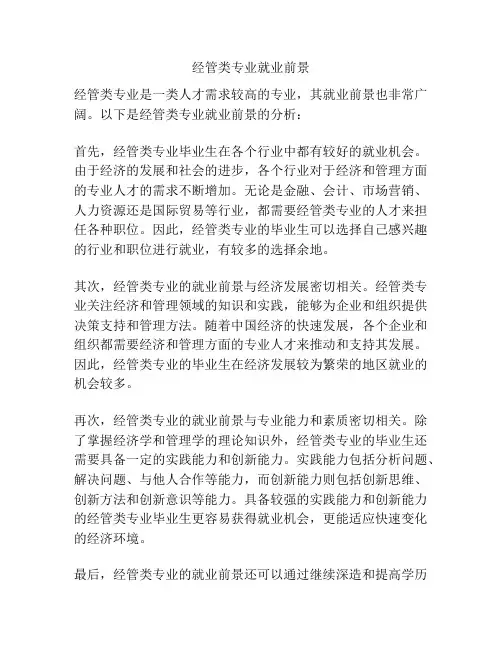 经管类专业就业前景

经管类专业是一类人才需求较高的专业，其就业前景也非常广阔。以下是经管类专业就业前景的分析：

首先，经管类专业毕业生在各个行业中都有较好的就业机会。由于经济的发展和社会的进步，各个行业对于经济和管理方面的专业人才的需求不断增加。无论是金融、会计、市场营销、人力资源还是国际贸易等行业，都需要经管类专业的人才来担任各种职位。因此，经管类专业的毕业生可以选择自己感兴趣的行业和职位进行就业，有较多的选择余地。

其次，经管类专业的就业前景与经济发展密切相关。经管类专业关注经济和管理领域的知识和实践，能够为企业和组织提供决策支持和管理方法。随着中国经济的快速发展，各个企业和组织都需要经济和管理方面的专业人才来推动和支持其发展。因此，经管类专业的毕业生在经济发展较为繁荣的地区就业的机会较多。

再次，经管类专业的就业前景与专业能力和素质密切相关。除了掌握经济学和管理学的理论知识外，经管类专业的毕业生还需要具备一定的实践能力和创新能力。实践能力包括分析问题、解决问题、与他人合作等能力，而创新能力则包括创新思维、创新方法和创新意识等能力。具备较强的实践能力和创新能力的经管类专业毕业生更容易获得就业机会，更能适应快速变化的经济环境。

最后，经管类专业的就业前景还可以通过继续深造和提高学历